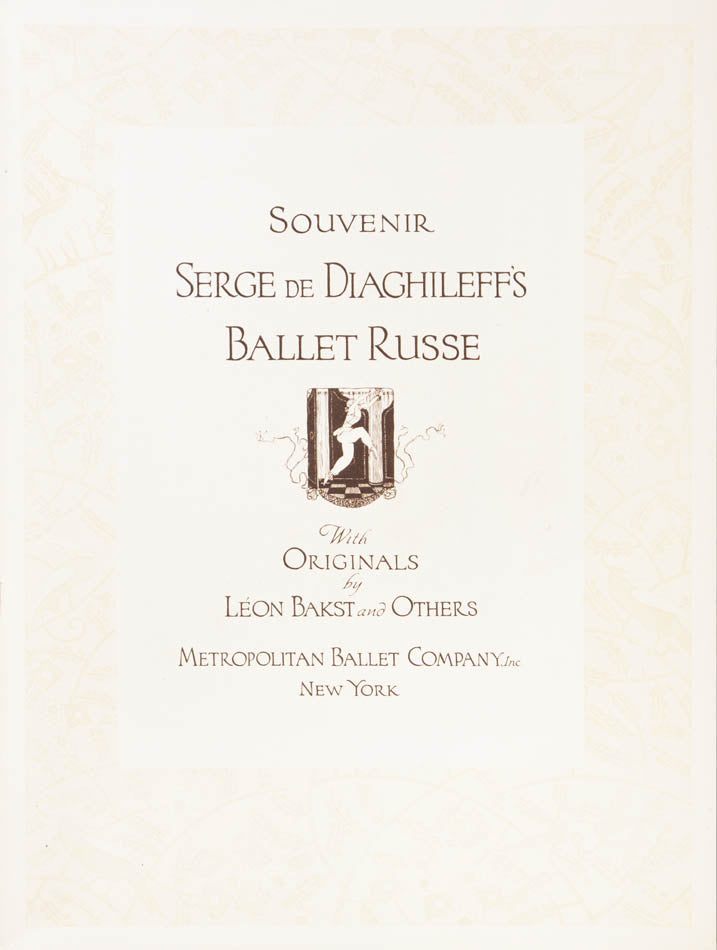 SOUVENIR

SERGE DE DIAGHILEFF'S

BALLET RUSSE

With

ORIGINALS

by

LÉON BAKST and OTHERS

METROPOLITAN BALLET COMPANY Inc

NEW YORK